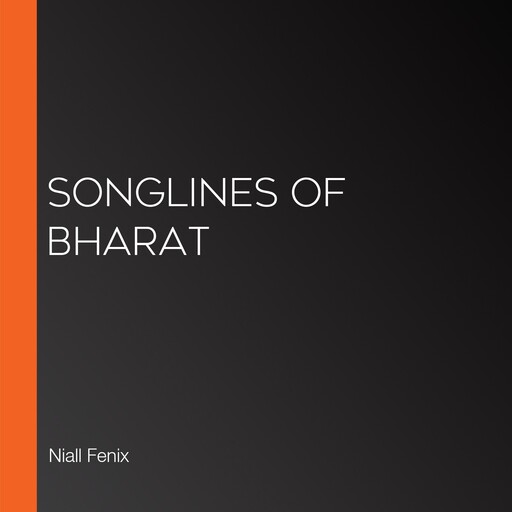 SONGLINES OF BHARAT

Niall Fenix